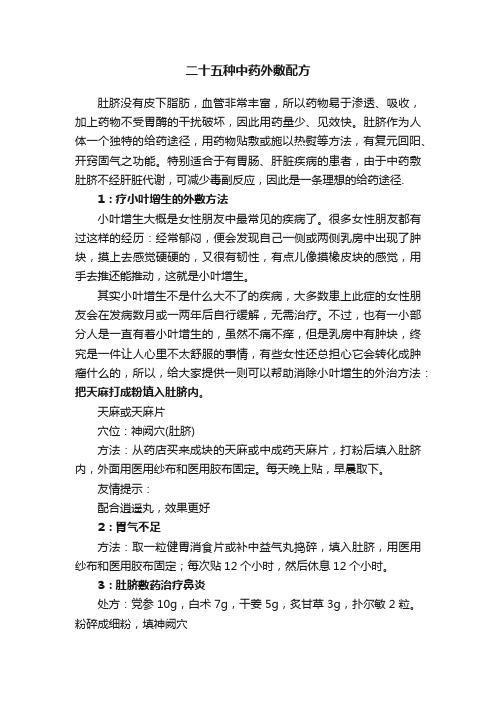 二十五种中药外敷配方

肚脐没有皮下脂肪，血管非常丰富，所以药物易于渗透、吸收，加上药物不受胃酶的干扰破坏，因此用药量少、见效快。肚脐作为人体一个独特的给药途径，用药物贴敷或施以热熨等方法，有复元回阳、开窍固气之功能。特别适合于有胃肠、肝脏疾病的患者，由于中药敷肚脐不经肝脏代谢，可减少毒副反应，因此是一条理想的给药途径.

1：疗小叶增生的外敷方法

小叶增生大概是女性朋友中最常见的疾病了。很多女性朋友都有过这样的经历：经常郁闷，便会发现自己一侧或两侧乳房中出现了肿块，摸上去感觉硬硬的，又很有韧性，有点儿像摸橡皮块的感觉，用手去推还能推动，这就是小叶增生。

其实小叶增生不是什么大不了的疾病，大多数患上此症的女性朋友会在发病数月或一两年后自行缓解，无需治疗。不过，也有一小部分人是一直有着小叶增生的，虽然不痛不痒，但是乳房中有肿块，终究是一件让人心里不太舒服的事情，有些女性还总担心它会转化成肿瘤什么的，所以，给大家提供一则可以帮助消除小叶增生的外治方法：把天麻打成粉填入肚脐内。

天麻或天麻片

穴位：神阙穴(肚脐)

方法：从药店买来成块的天麻或中成药天麻片，打粉后填入肚脐内，外面用医用纱布和医用胶布固定。每天晚上贴，早晨取下。

友情提示：

配合逍遥丸，效果更好

2：胃气不足

方法：取一粒健胃消食片或补中益气丸捣碎，填入肚脐，用医用纱布和医用胶布固定；每次贴 12 个小时，然后休息 12 个小时。

3：肚脐敷药治疗鼻炎

处方：党参 10g，白术 7g，干姜 5g，炙甘草 3g，扑尔敏 2 粒。粉碎成细粉，填神阙穴